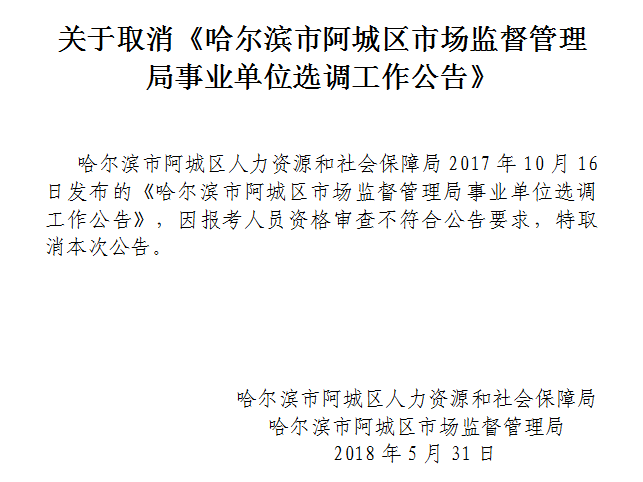 关于取消《哈尔滨市阿城区市场监督管理局事业单位选调工作公告》

哈尔滨市阿城区人力资源和社会保障局 2017 年 10 月 16 日发布的《哈尔滨市阿城区市场监督管理局事业单位选调工作公告》，因报考人员资格审查不符合公告要求，特取消本次公告。

哈尔滨市阿城区人力资源和社会保障局
哈尔滨市阿城区市场监督管理局
2018 年 5 月 31 日